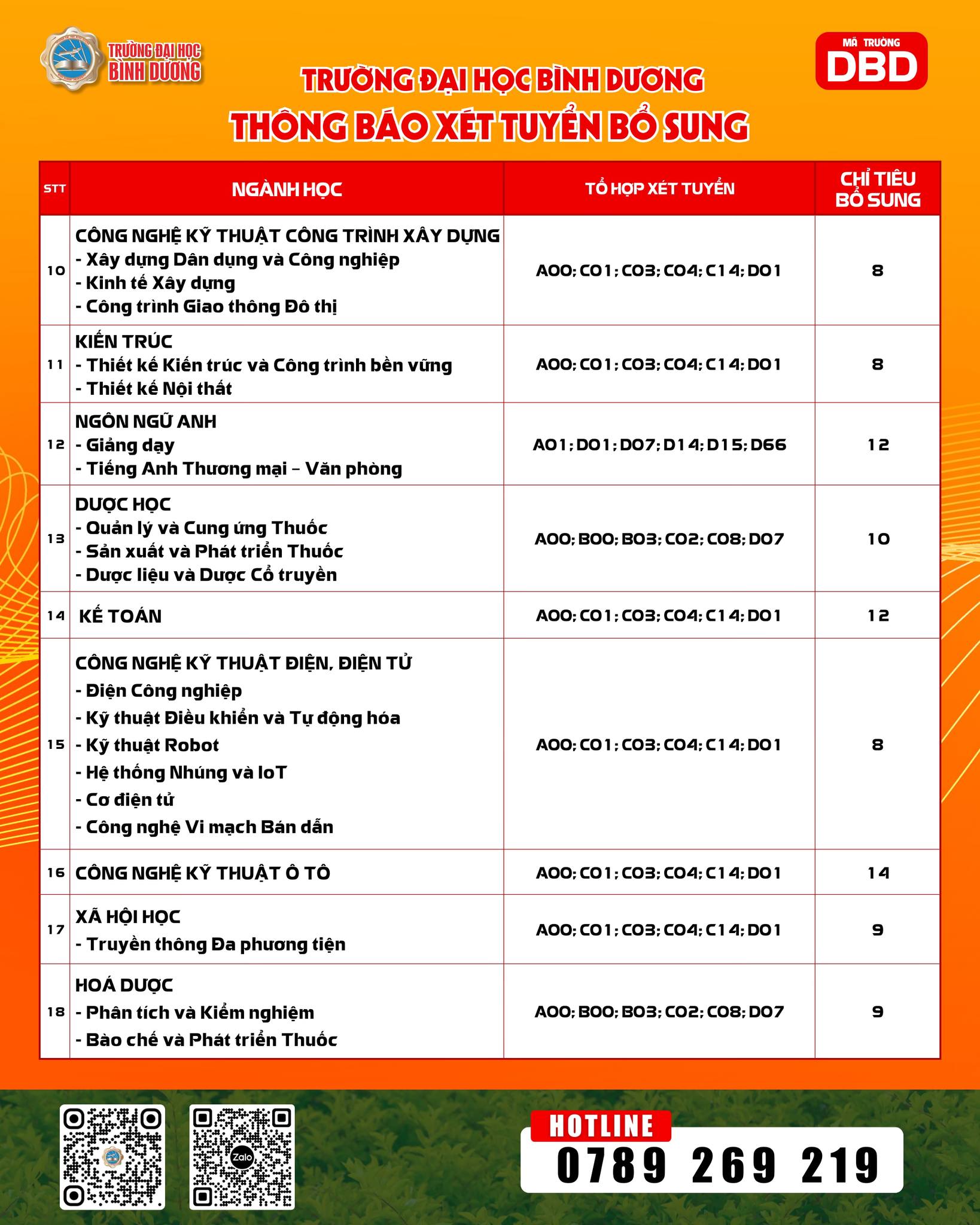 TRƯỜNG ĐẠI HỌC BÌNH DƯƠNG

MÃ TRƯỜNG DBD

TRƯỜNG ĐẠI HỌC BÌNH DƯƠNG
THÔNG BÁO XÉT TUYỂN BỔ SUNG

| STT | NGÀNH HỌC | TỔ HỢP XÉT TUYỂN | CHỈ TIÊU BỔ SUNG |
|---|---|---|---|
| 10 | CÔNG NGHỆ KỸ THUẬT CÔNG TRÌNH XÂY DỰNG - Xây dựng Dân dụng và Công nghiệp - Kinh tế Xây dựng - Công trình Giao thông Đô thị | A00; C01; C03; C04; C14; D01 | 8 |
| 11 | KIẾN TRÚC - Thiết kế Kiến trúc và Công trình bền vững - Thiết kế Nội thất | A00; C01; C03; C04; C14; D01 | 8 |
| 12 | NGÔN NGỮ ANH - Giảng dạy - Tiếng Anh Thương mại – Văn phòng | A01; D01; D07; D14; D15; D66 | 12 |
| 13 | DƯỢC HỌC - Quản lý và Cung ứng Thuốc - Sản xuất và Phát triển Thuốc - Dược liệu và Dược Cổ truyền | A00; B00; B03; C02; C08; D07 | 10 |
| 14 | KẾ TOÁN | A00; C01; C03; C04; C14; D01 | 12 |
| 15 | CÔNG NGHỆ KỸ THUẬT ĐIỆN, ĐIỆN TỬ - Điện Công nghiệp - Kỹ thuật Điều khiển và Tự động hóa - Kỹ thuật Robot - Hệ thống Nhúng và IoT - Cơ điện tử - Công nghệ Vi mạch Bán dẫn | A00; C01; C03; C04; C14; D01 | 8 |
| 16 | CÔNG NGHỆ KỸ THUẬT Ô TÔ | A00; C01; C03; C04; C14; D01 | 14 |
| 17 | XÃ HỘI HỌC - Truyền thông Đa phương tiện | A00; C01; C03; C04; C14; D01 | 9 |
| 18 | HOÁ DƯỢC - Phân tích và Kiểm nghiệm - Bào chế và Phát triển Thuốc | A00; B00; B03; C02; C08; D07 | 9 |

Zalo

HOTLINE
0789 269 219